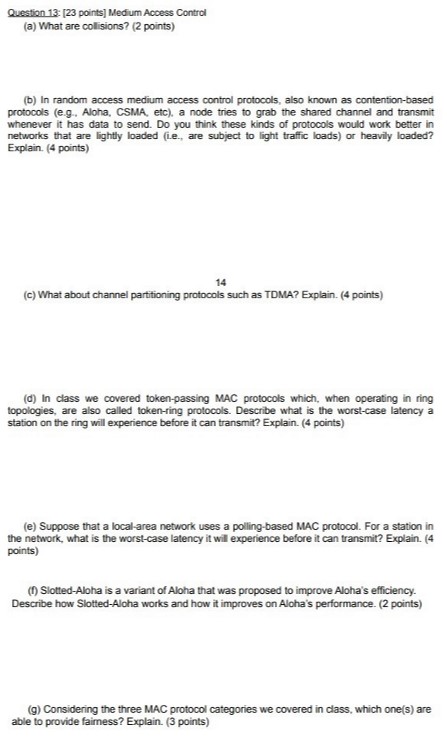 Question 13: [23 points] Medium Access Control
(a) What are collisions? (2 points)

(b) In random access medium access control protocols, also known as contention-based protocols (e.g., Aloha, CSMA, etc), a node tries to grab the shared channel and transmit whenever it has data to send. Do you think these kinds of protocols would work better in networks that are lightly loaded (i.e., are subject to light traffic loads) or heavily loaded? Explain. (4 points)

14

(c) What about channel partitioning protocols such as TDMA? Explain. (4 points)

(d) In class we covered token-passing MAC protocols which, when operating in ring topologies, are also called token-ring protocols. Describe what is the worst-case latency a station on the ring will experience before it can transmit? Explain. (4 points)

(e) Suppose that a local-area network uses a polling-based MAC protocol. For a station in the network, what is the worst-case latency it will experience before it can transmit? Explain. (4 points)

(f) Slotted-Aloha is a variant of Aloha that was proposed to improve Aloha's efficiency. Describe how Slotted-Aloha works and how it improves on Aloha's performance. (2 points)

(g) Considering the three MAC protocol categories we covered in class, which one(s) are able to provide fairness? Explain. (3 points)